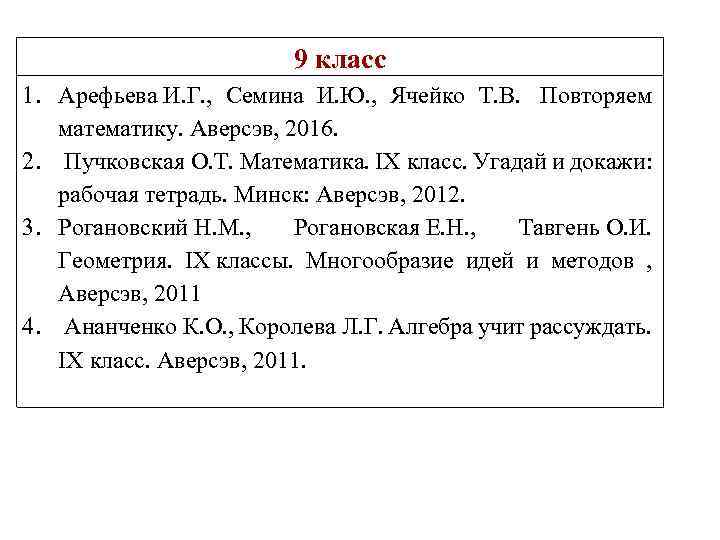 9 класс

1. Арефьева И.Г., Семина И.Ю., Ячейко Т.В. Повторяем математику. Аверсэв, 2016.
2. Пучковская О.Т. Математика. IX класс. Угадай и докажи: рабочая тетрадь. Минск: Аверсэв, 2012.
3. Рогановский Н.М., Рогановская Е.Н., Тавгень О.И. Геометрия. IX классы. Многообразие идей и методов , Аверсэв, 2011
4. Ананченко К.О., Королева Л.Г. Алгебра учит рассуждать. IX класс. Аверсэв, 2011.